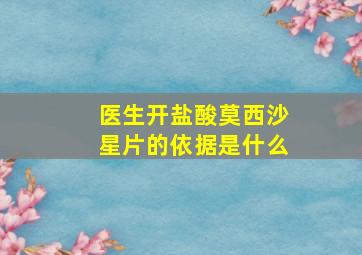 医生开盐酸莫西沙星片的依据是什么